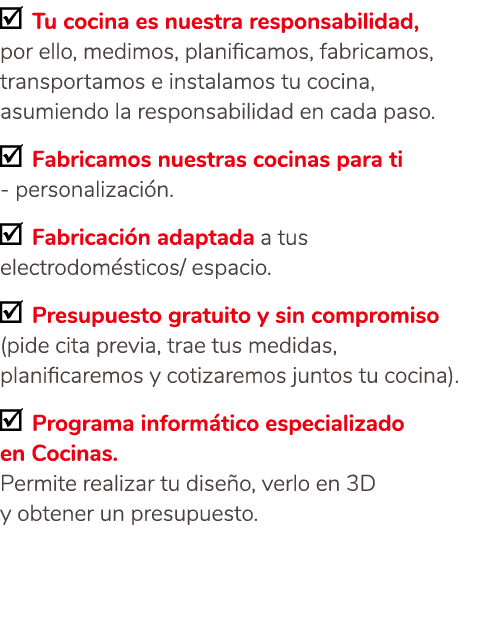 ☑ Tu cocina es nuestra responsabilidad, por ello, medimos, planificamos, fabricamos, transportamos e instalamos tu cocina, asumiendo la responsabilidad en cada paso.

☑ Fabricamos nuestras cocinas para ti - personalización.

☑ Fabricación adaptada a tus electrodomésticos/ espacio.

☑ Presupuesto gratuito y sin compromiso (pide cita previa, trae tus medidas, planificaremos y cotizaremos juntos tu cocina).

☑ Programa informático especializado en Cocinas.
Permite realizar tu diseño, verlo en 3D y obtener un presupuesto.